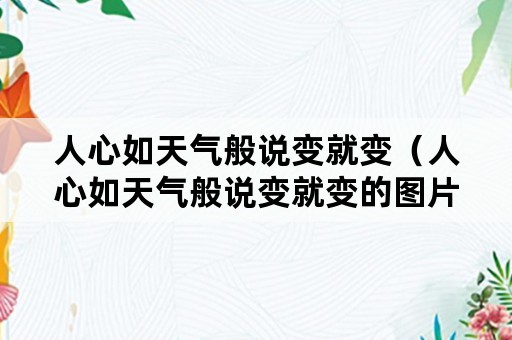 人心如天气般说变就变（人心如天气般说变就变的图片